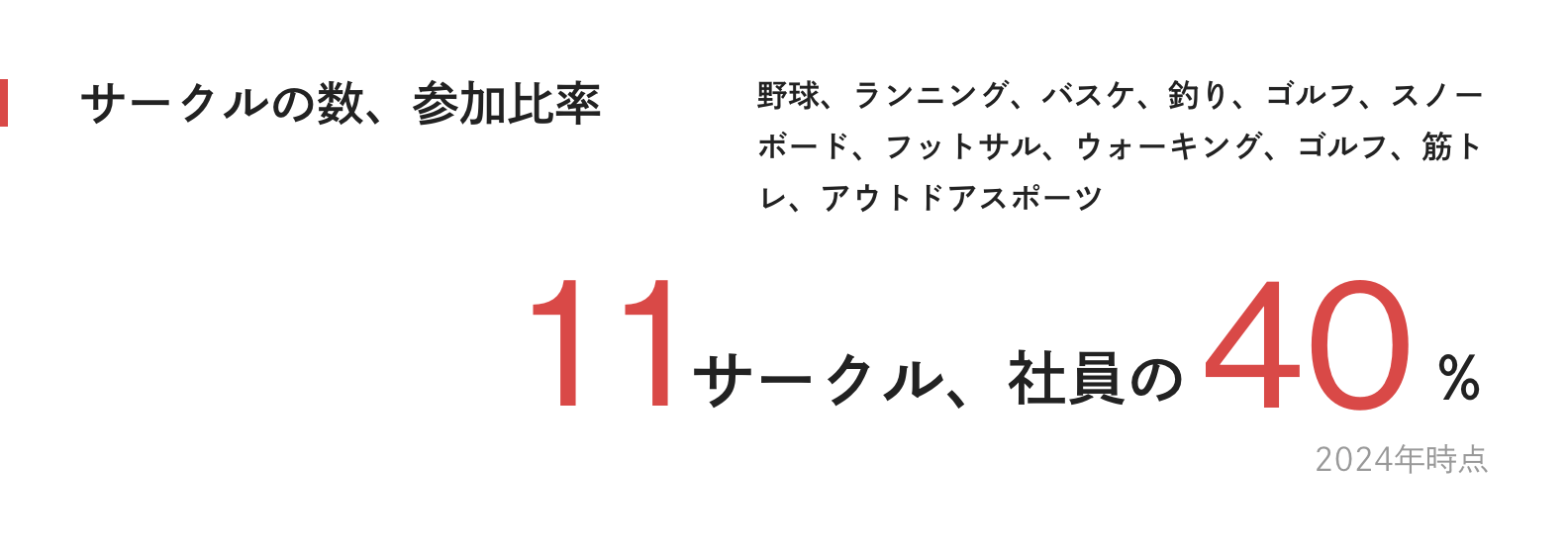 サークルの数、参加比率

野球、ランニング、バスケ、釣り、ゴルフ、スノーボード、フットサル、ウォーキング、ゴルフ、筋トレ、アウトドアスポーツ

11サークル、社員の40%

2024年時点